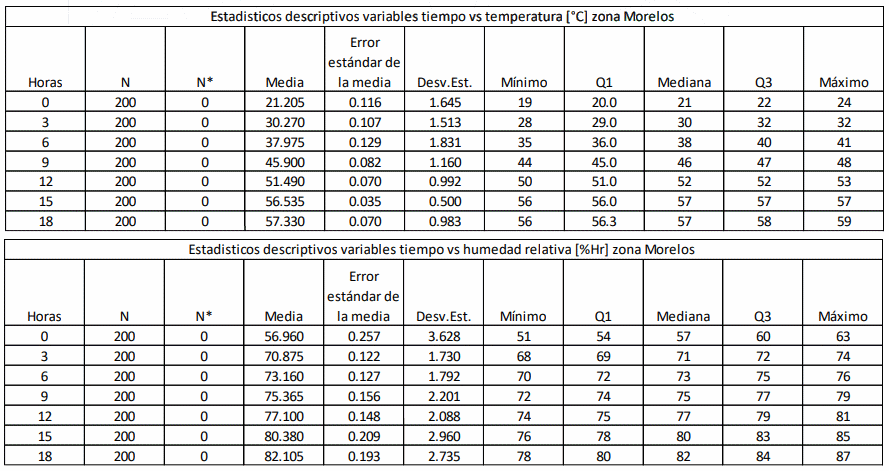 Estadisticos descriptivos variables tiempo vs temperatura [°C] zona Morelos

| Horas | N | N* | Media | Error estándar de la media | Desv.Est. | Mínimo | Q1 | Mediana | Q3 | Máximo |
|---|---|---|---|---|---|---|---|---|---|---|
| 0 | 200 | 0 | 21.205 | 0.116 | 1.645 | 19 | 20.0 | 21 | 22 | 24 |
| 3 | 200 | 0 | 30.270 | 0.107 | 1.513 | 28 | 29.0 | 30 | 32 | 32 |
| 6 | 200 | 0 | 37.975 | 0.129 | 1.831 | 35 | 36.0 | 38 | 40 | 41 |
| 9 | 200 | 0 | 45.900 | 0.082 | 1.160 | 44 | 45.0 | 46 | 47 | 48 |
| 12 | 200 | 0 | 51.490 | 0.070 | 0.992 | 50 | 51.0 | 52 | 52 | 53 |
| 15 | 200 | 0 | 56.535 | 0.035 | 0.500 | 56 | 56.0 | 57 | 57 | 57 |
| 18 | 200 | 0 | 57.330 | 0.070 | 0.983 | 56 | 56.3 | 57 | 58 | 59 |

Estadisticos descriptivos variables tiempo vs humedad relativa [%Hr] zona Morelos

| Horas | N | N* | Media | Error estándar de la media | Desv.Est. | Mínimo | Q1 | Mediana | Q3 | Máximo |
|---|---|---|---|---|---|---|---|---|---|---|
| 0 | 200 | 0 | 56.960 | 0.257 | 3.628 | 51 | 54 | 57 | 60 | 63 |
| 3 | 200 | 0 | 70.875 | 0.122 | 1.730 | 68 | 69 | 71 | 72 | 74 |
| 6 | 200 | 0 | 73.160 | 0.127 | 1.792 | 70 | 72 | 73 | 75 | 76 |
| 9 | 200 | 0 | 75.365 | 0.156 | 2.201 | 72 | 74 | 75 | 77 | 79 |
| 12 | 200 | 0 | 77.100 | 0.148 | 2.088 | 74 | 75 | 77 | 79 | 81 |
| 15 | 200 | 0 | 80.380 | 0.209 | 2.960 | 76 | 78 | 80 | 83 | 85 |
| 18 | 200 | 0 | 82.105 | 0.193 | 2.735 | 78 | 80 | 82 | 84 | 87 |